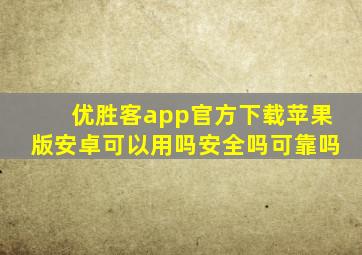 优胜客app官方下载苹果版安卓可以用吗安全吗可靠吗